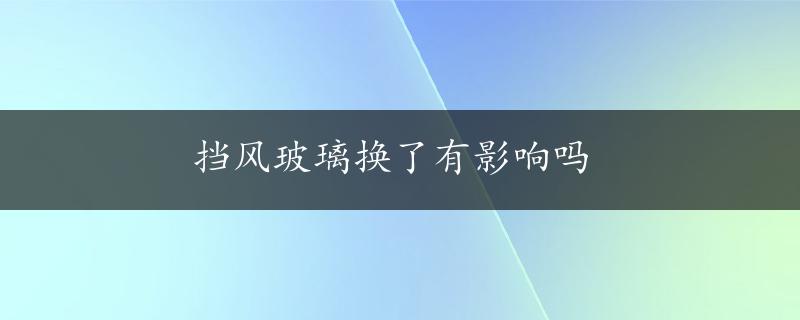 挡风玻璃换了有影响吗